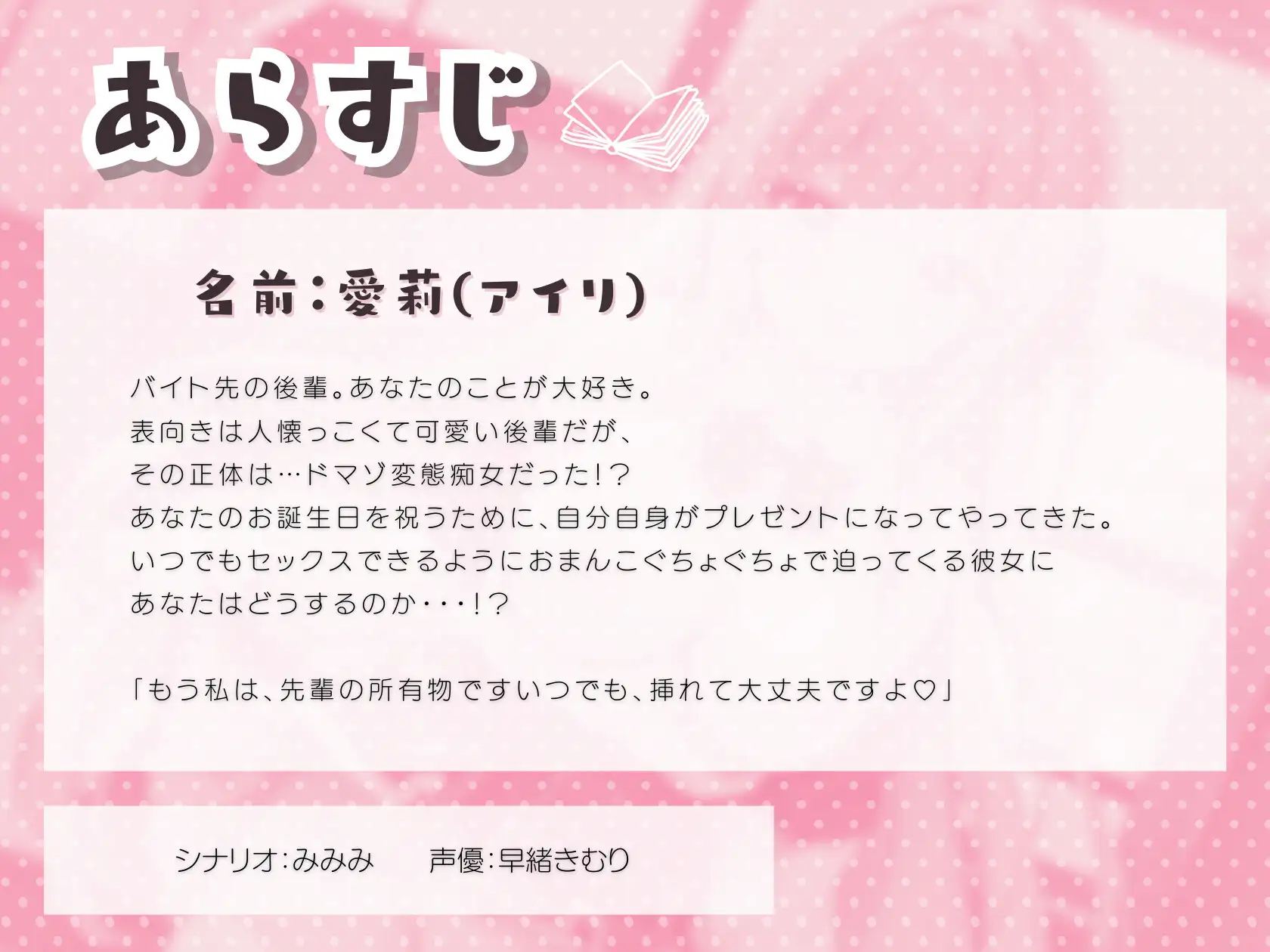 あらすじ

名前：愛莉(アイリ)

バイト先の後輩。あなたのことが大好き。
表向きは人懐っこくて可愛い後輩だが、
その正体は…ドマゾ変態痴女だった！？
あなたのお誕生日を祝うために、自分自身がプレゼントになってやってきた。
いつでもセックスできるようにおまんこぐちょぐちょで迫ってくる彼女に
あなたはどうするのか・・・！？

「もう私は、先輩の所有物ですいつでも、挿れて大丈夫ですよ♡」

シナリオ：みみみ　　声優：早緒きむり